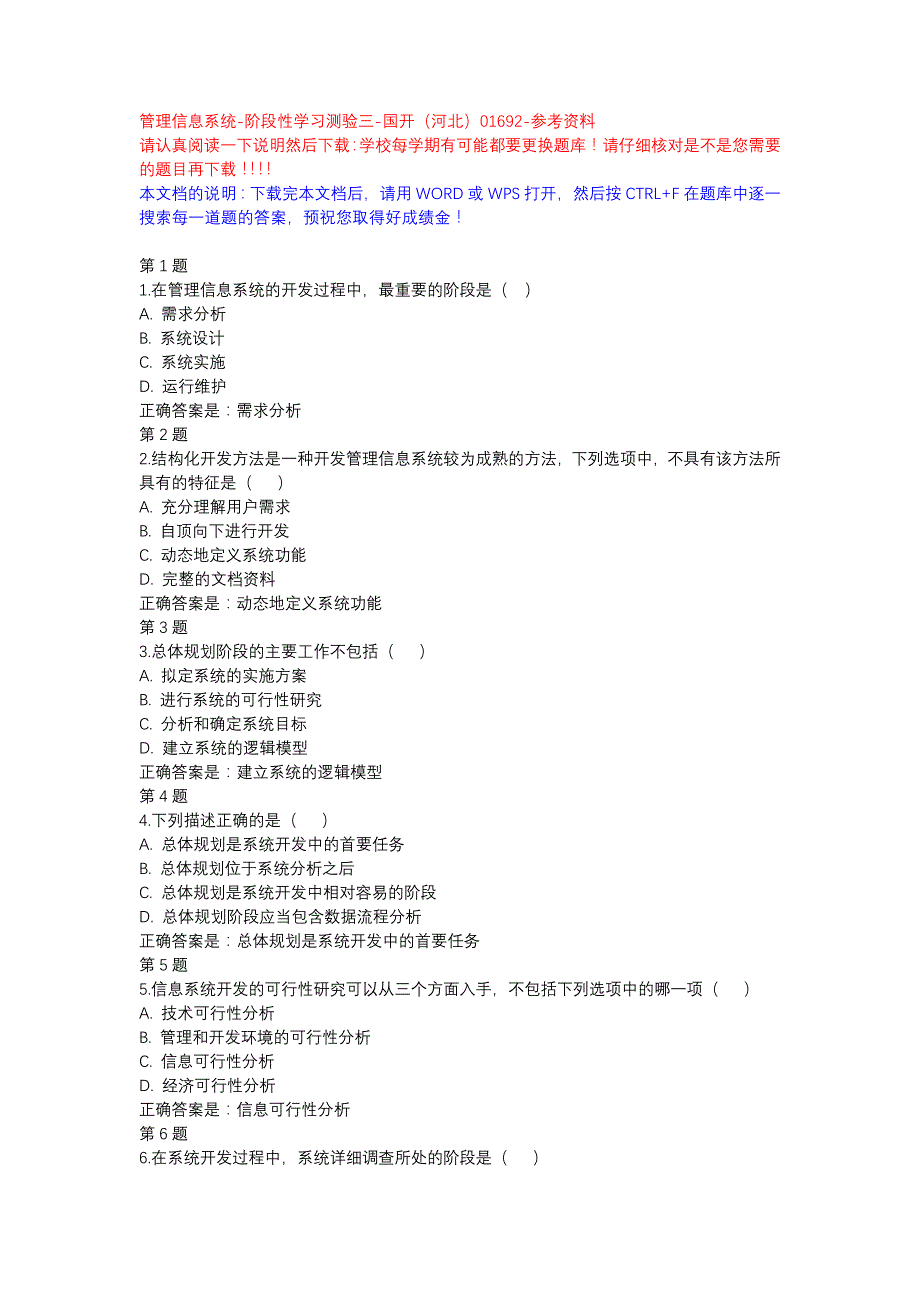 管理信息系统-阶段性学习测验三-国开（河北）01692-参考资料
请认真阅读一下说明然后下载：学校每学期有可能都要更换题库！请仔细核对是不是您需要的题目再下载！！！！
本文档的说明：下载完本文档后，请用 WORD 或 WPS 打开，然后按 CTRL+F 在题库中逐一搜索每一道题的答案，预祝您取得好成绩金！

第 1 题
1.在管理信息系统的开发过程中，最重要的阶段是（ ）
A. 需求分析
B. 系统设计
C. 系统实施
D. 运行维护
正确答案是：需求分析
第 2 题
2.结构化开发方法是一种开发管理信息系统较为成熟的方法，下列选项中，不具有该方法所具有的特征是（ ）
A. 充分理解用户需求
B. 自顶向下进行开发
C. 动态地定义系统功能
D. 完整的文档资料
正确答案是：动态地定义系统功能
第 3 题
3.总体规划阶段的主要工作不包括（ ）
A. 拟定系统的实施方案
B. 进行系统的可行性研究
C. 分析和确定系统目标
D. 建立系统的逻辑模型
正确答案是：建立系统的逻辑模型
第 4 题
4.下列描述正确的是（ ）
A. 总体规划是系统开发中的首要任务
B. 总体规划位于系统分析之后
C. 总体规划是系统开发中相对容易的阶段
D. 总体规划阶段应当包含数据流程分析
正确答案是：总体规划是系统开发中的首要任务
第 5 题
5.信息系统开发的可行性研究可以从三个方面入手，不包括下列选项中的哪一项（ ）
A. 技术可行性分析
B. 管理和开发环境的可行性分析
C. 信息可行性分析
D. 经济可行性分析
正确答案是：信息可行性分析
第 6 题
6.在系统开发过程中，系统详细调查所处的阶段是（ ）